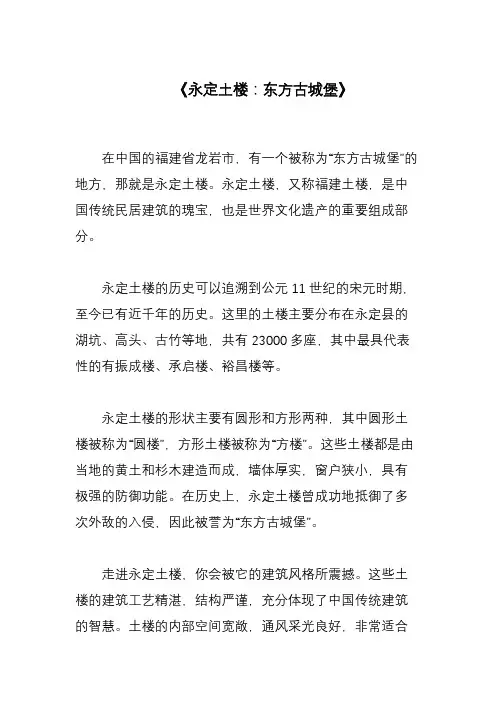 《永定土楼：东方古城堡》

在中国的福建省龙岩市，有一个被称为“东方古城堡”的地方，那就是永定土楼。永定土楼，又称福建土楼，是中国传统民居建筑的瑰宝，也是世界文化遗产的重要组成部分。

永定土楼的历史可以追溯到公元 11 世纪的宋元时期，至今已有近千年的历史。这里的土楼主要分布在永定县的湖坑、高头、古竹等地，共有 23000 多座，其中最具代表性的有振成楼、承启楼、裕昌楼等。

永定土楼的形状主要有圆形和方形两种，其中圆形土楼被称为“圆楼”，方形土楼被称为“方楼”。这些土楼都是由当地的黄土和杉木建造而成，墙体厚实，窗户狭小，具有极强的防御功能。在历史上，永定土楼曾成功地抵御了多次外敌的入侵，因此被誉为“东方古城堡”。

走进永定土楼，你会被它的建筑风格所震撼。这些土楼的建筑工艺精湛，结构严谨，充分体现了中国传统建筑的智慧。土楼的内部空间宽敞，通风采光良好，非常适合